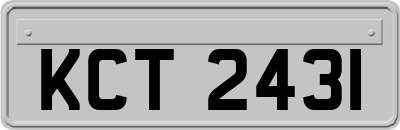 KCT 2431